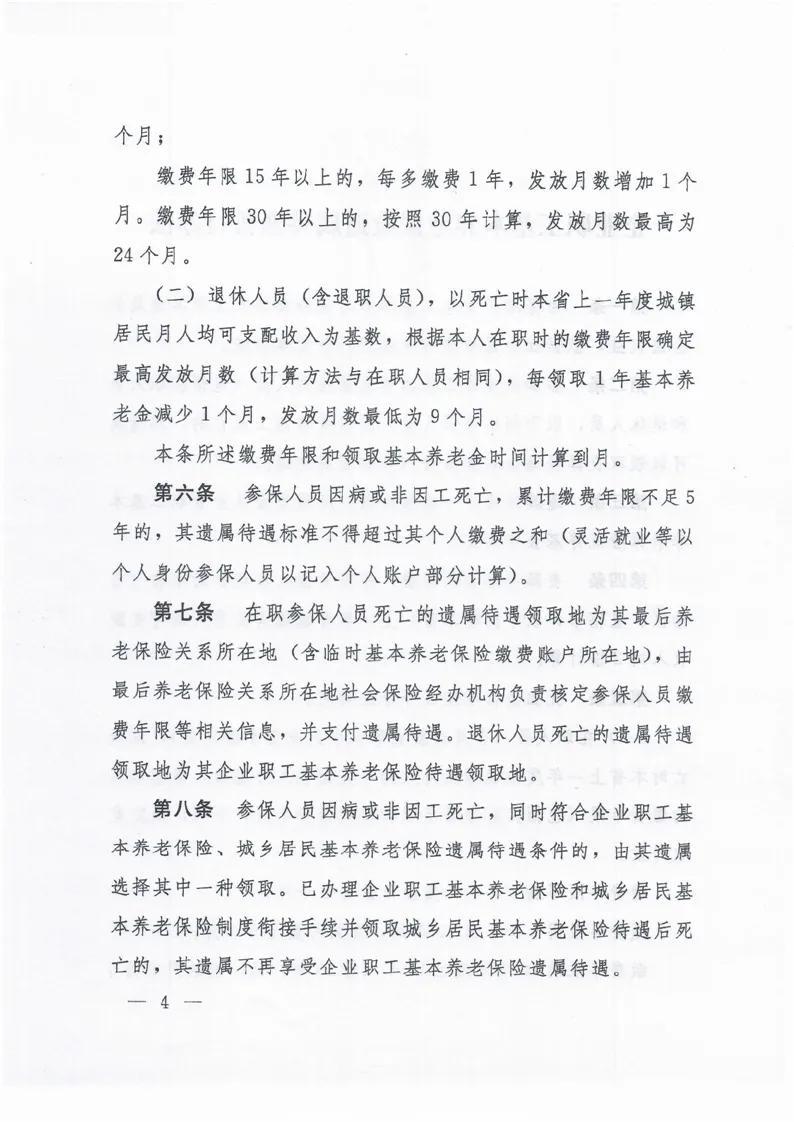 个月；

缴费年限15年以上的，每多缴费1年，发放月数增加1个月。缴费年限30年以上的，按照30年计算，发放月数最高为24个月。

（二）退休人员（含退职人员），以死亡时本省上一年度城镇居民月人均可支配收入为基数，根据本人在职时的缴费年限确定最高发放月数（计算方法与在职人员相同），每领取1年基本养老金减少1个月，发放月数最低为9个月。

本条所述缴费年限和领取基本养老金时间计算到月。

第六条　参保人员因病或非因工死亡，累计缴费年限不足5年的，其遗属待遇标准不得超过其个人缴费之和（灵活就业等以个人身份参保人员以记入个人账户部分计算）。

第七条　在职参保人员死亡的遗属待遇领取地为其最后养老保险关系所在地（含临时基本养老保险缴费账户所在地），由最后养老保险关系所在地社会保险经办机构负责核定参保人员缴费年限等相关信息，并支付遗属待遇。退休人员死亡的遗属待遇领取地为其企业职工基本养老保险待遇领取地。

第八条　参保人员因病或非因工死亡，同时符合企业职工基本养老保险、城乡居民基本养老保险遗属待遇条件的，由其遗属选择其中一种领取。已办理企业职工基本养老保险和城乡居民基本养老保险制度衔接手续并领取城乡居民基本养老保险待遇后死亡的，其遗属不再享受企业职工基本养老保险遗属待遇。

— 4 —